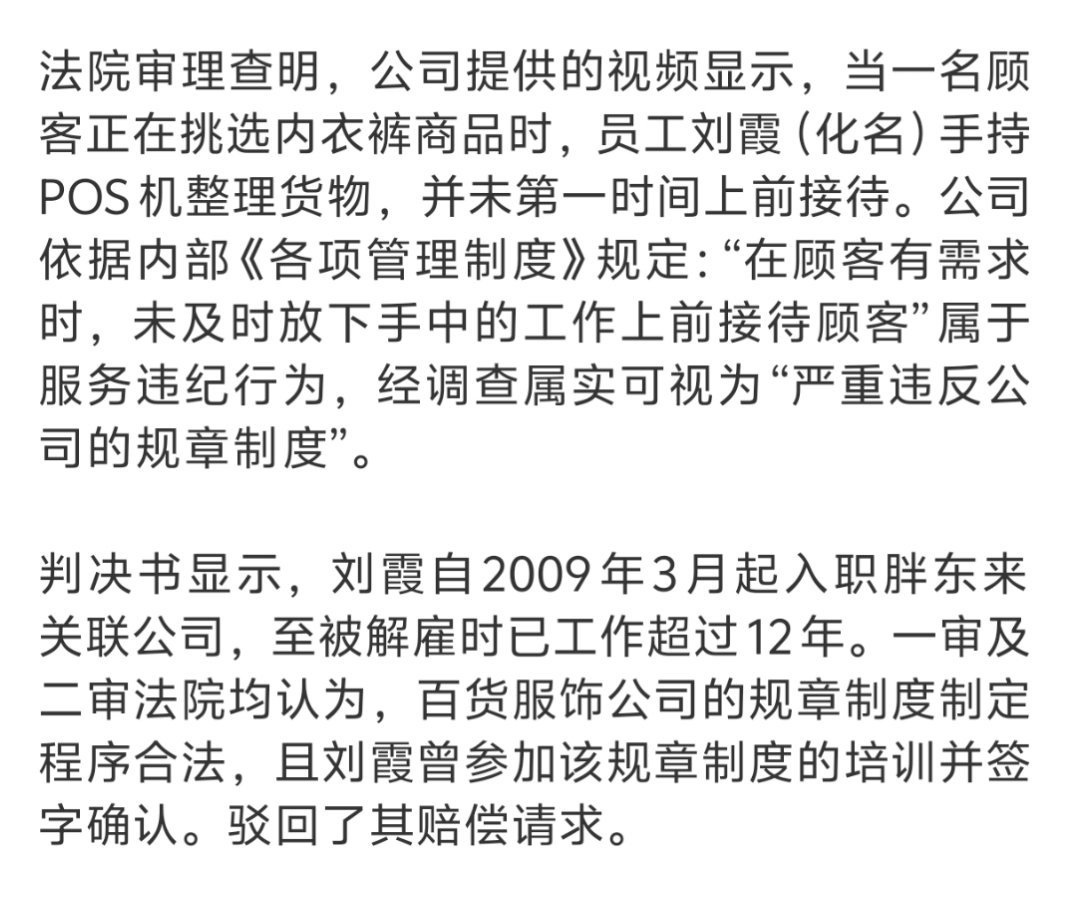 法院审理查明，公司提供的视频显示，当一名顾客正在挑选内衣裤商品时，员工刘霞（化名）手持POS机整理货物，并未第一时间上前接待。公司依据内部《各项管理制度》规定：“在顾客有需求时，未及时放下手中的工作上前接待顾客”属于服务违纪行为，经调查属实可视为“严重违反公司的规章制度”。

判决书显示，刘霞自2009年3月起入职胖东来关联公司，至被解雇时已工作超过12年。一审及二审法院均认为，百货服饰公司的规章制度制定程序合法，且刘霞曾参加该规章制度的培训并签字确认。驳回了其赔偿请求。